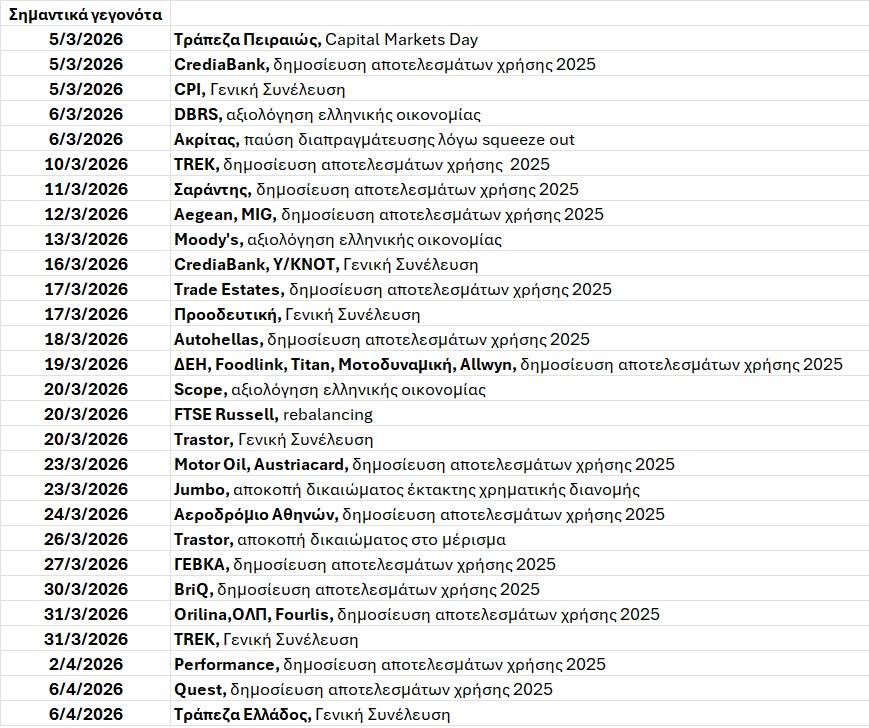 | Σημαντικά γεγονότα | |
|---|---|
| 5/3/2026 | Τράπεζα Πειραιώς, Capital Markets Day |
| 5/3/2026 | CrediaBank, δημοσίευση αποτελεσμάτων χρήσης 2025 |
| 5/3/2026 | CPI, Γενική Συνέλευση |
| 6/3/2026 | DBRS, αξιολόγηση ελληνικής οικονομίας |
| 6/3/2026 | Ακρίτας, παύση διαπραγμάτευσης λόγω squeeze out |
| 10/3/2026 | TREK, δημοσίευση αποτελεσμάτων χρήσης 2025 |
| 11/3/2026 | Σαράντης, δημοσίευση αποτελεσμάτων χρήσης 2025 |
| 12/3/2026 | Aegean, MIG, δημοσίευση αποτελεσμάτων χρήσης 2025 |
| 13/3/2026 | Moody's, αξιολόγηση ελληνικής οικονομίας |
| 16/3/2026 | CrediaBank, Y/KNOT, Γενική Συνέλευση |
| 17/3/2026 | Trade Estates, δημοσίευση αποτελεσμάτων χρήσης 2025 |
| 17/3/2026 | Προοδευτική, Γενική Συνέλευση |
| 18/3/2026 | Autohellas, δημοσίευση αποτελεσμάτων χρήσης 2025 |
| 19/3/2026 | ΔΕΗ, Foodlink, Titan, Μοτοδυναμική, Allwyn, δημοσίευση αποτελεσμάτων χρήσης 2025 |
| 20/3/2026 | Scope, αξιολόγηση ελληνικής οικονομίας |
| 20/3/2026 | FTSE Russell, rebalancing |
| 20/3/2026 | Trastor, Γενική Συνέλευση |
| 23/3/2026 | Motor Oil, Austriacard, δημοσίευση αποτελεσμάτων χρήσης 2025 |
| 23/3/2026 | Jumbo, αποκοπή δικαιώματος έκτακτης χρηματικής διανομής |
| 24/3/2026 | Αεροδρόμιο Αθηνών, δημοσίευση αποτελεσμάτων χρήσης 2025 |
| 26/3/2026 | Trastor, αποκοπή δικαιώματος στο μέρισμα |
| 27/3/2026 | ΓΕΒΚΑ, δημοσίευση αποτελεσμάτων χρήσης 2025 |
| 30/3/2026 | BriQ, δημοσίευση αποτελεσμάτων χρήσης 2025 |
| 31/3/2026 | Orilina,ΟΛΠ, Fourlis, δημοσίευση αποτελεσμάτων χρήσης 2025 |
| 31/3/2026 | TREK, Γενική Συνέλευση |
| 2/4/2026 | Performance, δημοσίευση αποτελεσμάτων χρήσης 2025 |
| 6/4/2026 | Quest, δημοσίευση αποτελεσμάτων χρήσης 2025 |
| 6/4/2026 | Τράπεζα Ελλάδος, Γενική Συνέλευση |